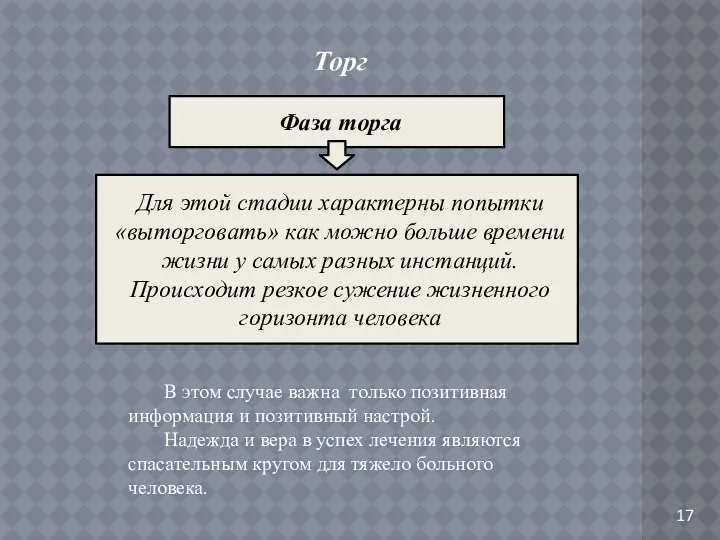 Торг

Фаза торга

Для этой стадии характерны попытки «выторговать» как можно больше времени жизни у самых разных инстанций. Происходит резкое сужение жизненного горизонта человека

В этом случае важна только позитивная информация и позитивный настрой.

Надежда и вера в успех лечения являются спасательным кругом для тяжело больного человека.

17